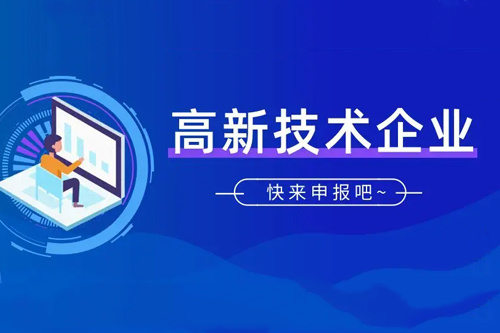 高新技术企业

快来申报吧~